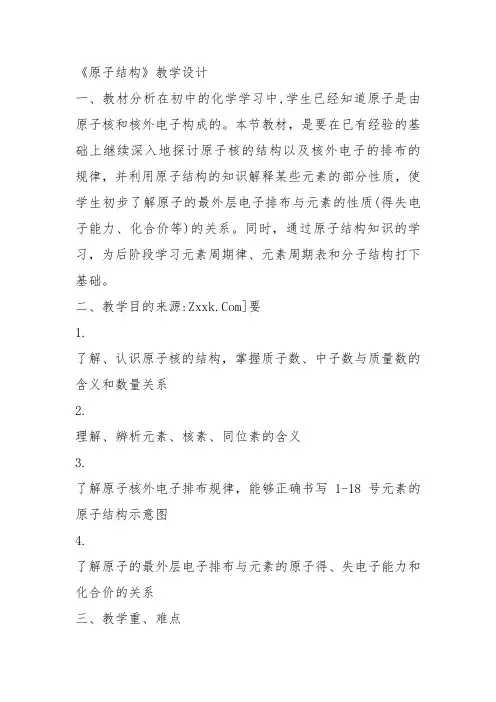 《原子结构》教学设计

一、教材分析在初中的化学学习中,学生已经知道原子是由原子核和核外电子构成的。本节教材，是要在已有经验的基础上继续深入地探讨原子核的结构以及核外电子的排布的规律，并利用原子结构的知识解释某些元素的部分性质，使学生初步了解原子的最外层电子排布与元素的性质(得失电子能力、化合价等)的关系。同时，通过原子结构知识的学习，为后阶段学习元素周期律、元素周期表和分子结构打下基础。

二、教学目的来源:Zxxk.Com]要

1.

了解、认识原子核的结构，掌握质子数、中子数与质量数的含义和数量关系

2.

理解、辨析元素、核素、同位素的含义

3.

了解原子核外电子排布规律，能够正确书写 1-18 号元素的原子结构示意图

4.

了解原子的最外层电子排布与元素的原子得、失电子能力和化合价的关系

三、教学重、难点